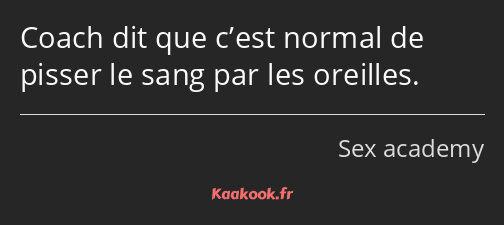 Coach dit que c’est normal de pisser le sang par les oreilles.

Sex academy

Kaakook.fr